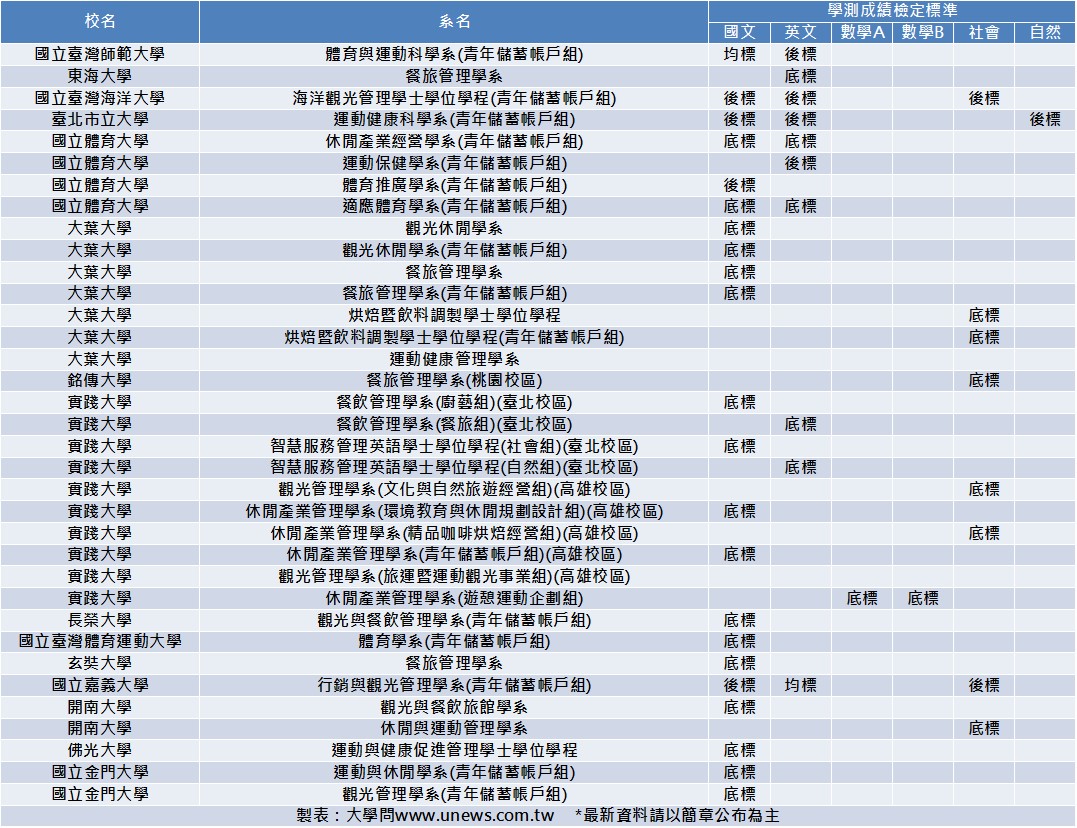 | 校名 | 系名 | 學測成績檢定標準 | | | | | |
|---|---|---|---|---|---|---|---|
| | | 國文 | 英文 | 數學A | 數學B | 社會 | 自然 |
| 國立臺灣師範大學 | 體育與運動科學系(青年儲蓄帳戶組) | 均標 | 後標 | | | | |
| 東海大學 | 餐旅管理學系 | | 底標 | | | | |
| 國立臺灣海洋大學 | 海洋觀光管理學士學位學程(青年儲蓄帳戶組) | 後標 | 後標 | | | 後標 | |
| 臺北市立大學 | 運動健康科學系(青年儲蓄帳戶組) | 後標 | 後標 | | | | 後標 |
| 國立體育大學 | 休閒產業經營學系(青年儲蓄帳戶組) | 底標 | 底標 | | | | |
| 國立體育大學 | 運動保健學系(青年儲蓄帳戶組) | | 後標 | | | | |
| 國立體育大學 | 體育推廣學系(青年儲蓄帳戶組) | 後標 | | | | | |
| 國立體育大學 | 適應體育學系(青年儲蓄帳戶組) | 底標 | 底標 | | | | |
| 大葉大學 | 觀光休閒學系 | 底標 | | | | | |
| 大葉大學 | 觀光休閒學系(青年儲蓄帳戶組) | 底標 | | | | | |
| 大葉大學 | 餐旅管理學系 | 底標 | | | | | |
| 大葉大學 | 餐旅管理學系(青年儲蓄帳戶組) | 底標 | | | | | |
| 大葉大學 | 烘焙暨飲料調製學士學位學程 | | | | | 底標 | |
| 大葉大學 | 烘焙暨飲料調製學士學位學程(青年儲蓄帳戶組) | | | | | 底標 | |
| 大葉大學 | 運動健康管理學系 | | | | | | |
| 銘傳大學 | 餐旅管理學系(桃園校區) | | | | | 底標 | |
| 實踐大學 | 餐飲管理學系(廚藝組)(臺北校區) | 底標 | | | | | |
| 實踐大學 | 餐飲管理學系(餐旅組)(臺北校區) | | 底標 | | | | |
| 實踐大學 | 智慧服務管理英語學士學位學程(社會組)(臺北校區) | 底標 | | | | | |
| 實踐大學 | 智慧服務管理英語學士學位學程(自然組)(臺北校區) | | 底標 | | | | |
| 實踐大學 | 觀光管理學系(文化與自然旅遊經營組)(高雄校區) | | | | | 底標 | |
| 實踐大學 | 休閒產業管理學系(環境教育與休閒規劃設計組)(高雄校區) | 底標 | | | | | |
| 實踐大學 | 休閒產業管理學系(精品咖啡烘焙經營組)(高雄校區) | | | | | 底標 | |
| 實踐大學 | 休閒產業管理學系(青年儲蓄帳戶組)(高雄校區) | 底標 | | | | | |
| 實踐大學 | 觀光管理學系(旅運暨運動觀光事業組)(高雄校區) | | | | | | |
| 實踐大學 | 休閒產業管理學系(遊憩運動企劃組) | | | 底標 | 底標 | | |
| 長榮大學 | 觀光與餐飲管理學系(青年儲蓄帳戶組) | 底標 | | | | | |
| 國立臺灣體育運動大學 | 體育學系(青年儲蓄帳戶組) | 底標 | | | | | |
| 玄奘大學 | 餐旅管理學系 | 底標 | | | | | |
| 國立嘉義大學 | 行銷與觀光管理學系(青年儲蓄帳戶組) | 後標 | 均標 | | | 後標 | |
| 開南大學 | 觀光與餐飲旅館學系 | 底標 | | | | | |
| 開南大學 | 休閒與運動管理學系 | | | | | 底標 | |
| 佛光大學 | 運動與健康促進管理學士學位學程 | 底標 | | | | | |
| 國立金門大學 | 運動與休閒學系(青年儲蓄帳戶組) | 底標 | | | | | |
| 國立金門大學 | 觀光管理學系(青年儲蓄帳戶組) | 底標 | | | | | |

製表：大學問www.unews.com.tw *最新資料請以簡章公布為主